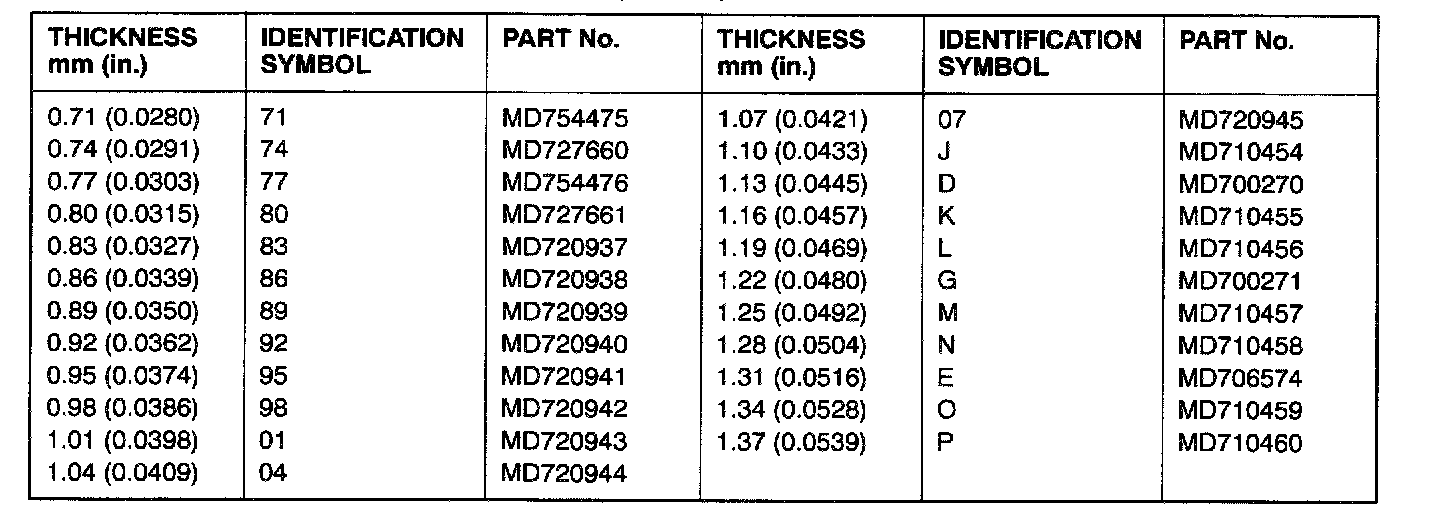 | THICKNESS mm (in.) | IDENTIFICATION SYMBOL | PART No. | THICKNESS mm (in.) | IDENTIFICATION SYMBOL | PART No. |
|---|---|---|---|---|---|
| 0.71 (0.0280) | 71 | MD754475 | 1.07 (0.0421) | 07 | MD720945 |
| 0.74 (0.0291) | 74 | MD727660 | 1.10 (0.0433) | J | MD710454 |
| 0.77 (0.0303) | 77 | MD754476 | 1.13 (0.0445) | D | MD700270 |
| 0.80 (0.0315) | 80 | MD727661 | 1.16 (0.0457) | K | MD710455 |
| 0.83 (0.0327) | 83 | MD720937 | 1.19 (0.0469) | L | MD710456 |
| 0.86 (0.0339) | 86 | MD720938 | 1.22 (0.0480) | G | MD700271 |
| 0.89 (0.0350) | 89 | MD720939 | 1.25 (0.0492) | M | MD710457 |
| 0.92 (0.0362) | 92 | MD720940 | 1.28 (0.0504) | N | MD710458 |
| 0.95 (0.0374) | 95 | MD720941 | 1.31 (0.0516) | E | MD706574 |
| 0.98 (0.0386) | 98 | MD720942 | 1.34 (0.0528) | O | MD710459 |
| 1.01 (0.0398) | 01 | MD720943 | 1.37 (0.0539) | P | MD710460 |
| 1.04 (0.0409) | 04 | MD720944 | | | |